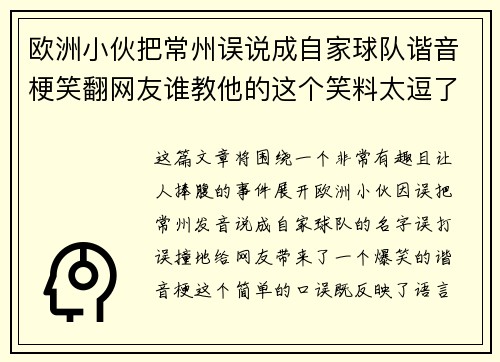 欧洲小伙把常州误说成自家球队谐音梗笑翻网友谁教他的这个笑料太逗了

这篇文章将围绕一个非常有趣且让人捧腹的事件展开欧洲小伙因误把常州发音说成自家球队的名字误打误撞地给网友带来了一个爆笑的谐音梗这个简单的口误既反映了语言